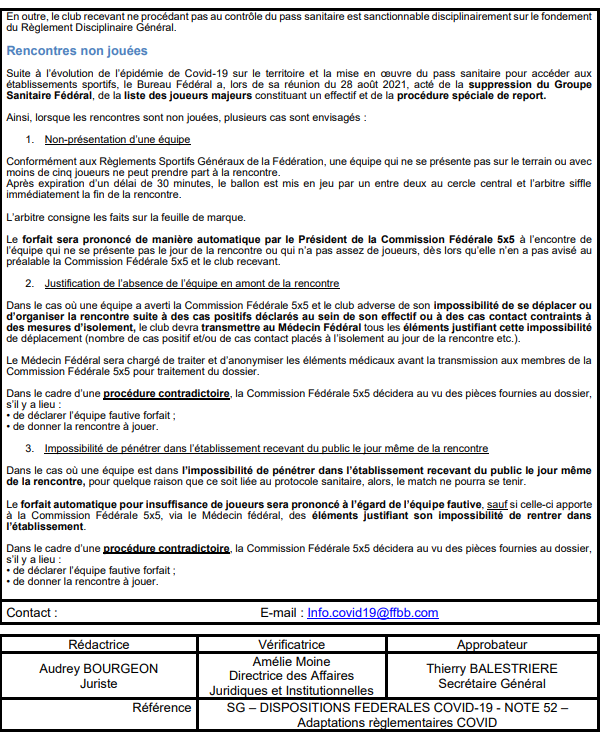 En outre, le club recevant ne procédant pas au contrôle du pass sanitaire est sanctionnable disciplinairement sur le fondement du Règlement Disciplinaire Général.

Rencontres non jouées

Suite à l'évolution de l'épidémie de Covid-19 sur le territoire et la mise en œuvre du pass sanitaire pour accéder aux établissements sportifs, le Bureau Fédéral a, lors de sa réunion du 28 août 2021, acté de la suppression du Groupe Sanitaire Fédéral, de la liste des joueurs majeurs constituant un effectif et de la procédure spéciale de report.

Ainsi, lorsque les rencontres sont non jouées, plusieurs cas sont envisagés :

1. Non-présentation d'une équipe

Conformément aux Règlements Sportifs Généraux de la Fédération, une équipe qui ne se présente pas sur le terrain ou avec moins de cinq joueurs ne peut prendre part à la rencontre.
Après expiration d'un délai de 30 minutes, le ballon est mis en jeu par un entre deux au cercle central et l'arbitre siffle immédiatement la fin de la rencontre.

L'arbitre consigne les faits sur la feuille de marque.

Le forfait sera prononcé de manière automatique par le Président de la Commission Fédérale 5x5 à l'encontre de l'équipe qui ne se présente pas le jour de la rencontre ou qui n'a pas assez de joueurs, dès lors qu'elle n'en a pas avisé au préalable la Commission Fédérale 5x5 et le club recevant.

2. Justification de l'absence de l'équipe en amont de la rencontre

Dans le cas où une équipe a averti la Commission Fédérale 5x5 et le club adverse de son impossibilité de se déplacer ou d'organiser la rencontre suite à des cas positifs déclarés au sein de son effectif ou à des cas contact contraints à des mesures d'isolement, le club devra transmettre au Médecin Fédéral tous les éléments justifiant cette impossibilité de déplacement (nombre de cas positif et/ou de cas contact placés à l'isolement au jour de la rencontre etc.).

Le Médecin Fédéral sera chargé de traiter et d'anonymiser les éléments médicaux avant la transmission aux membres de la Commission Fédérale 5x5 pour traitement du dossier.

Dans le cadre d'une procédure contradictoire, la Commission Fédérale 5x5 décidera au vu des pièces fournies au dossier, s'il y a lieu :
• de déclarer l'équipe fautive forfait ;
• de donner la rencontre à jouer.

3. Impossibilité de pénétrer dans l'établissement recevant du public le jour même de la rencontre

Dans le cas où une équipe est dans l'impossibilité de pénétrer dans l'établissement recevant du public le jour même de la rencontre, pour quelque raison que ce soit liée au protocole sanitaire, alors, le match ne pourra se tenir.

Le forfait automatique pour insuffisance de joueurs sera prononcé à l'égard de l'équipe fautive, sauf si celle-ci apporte à la Commission Fédérale 5x5, via le Médecin fédéral, des éléments justifiant son impossibilité de rentrer dans l'établissement.

Dans le cadre d'une procédure contradictoire, la Commission Fédérale 5x5 décidera au vu des pièces fournies au dossier, s'il y a lieu :
• de déclarer l'équipe fautive forfait ;
• de donner la rencontre à jouer.

Contact : E-mail : Info.covid19@ffbb.com

| Rédactrice | Vérificatrice | Approbateur |
|---|---|---|
| Audrey BOURGEON Juriste | Amélie Moine Directrice des Affaires Juridiques et Institutionnelles | Thierry BALESTRIERE Secrétaire Général |
| Référence | SG – DISPOSITIONS FEDERALES COVID-19 - NOTE 52 – Adaptations règlementaires COVID | |